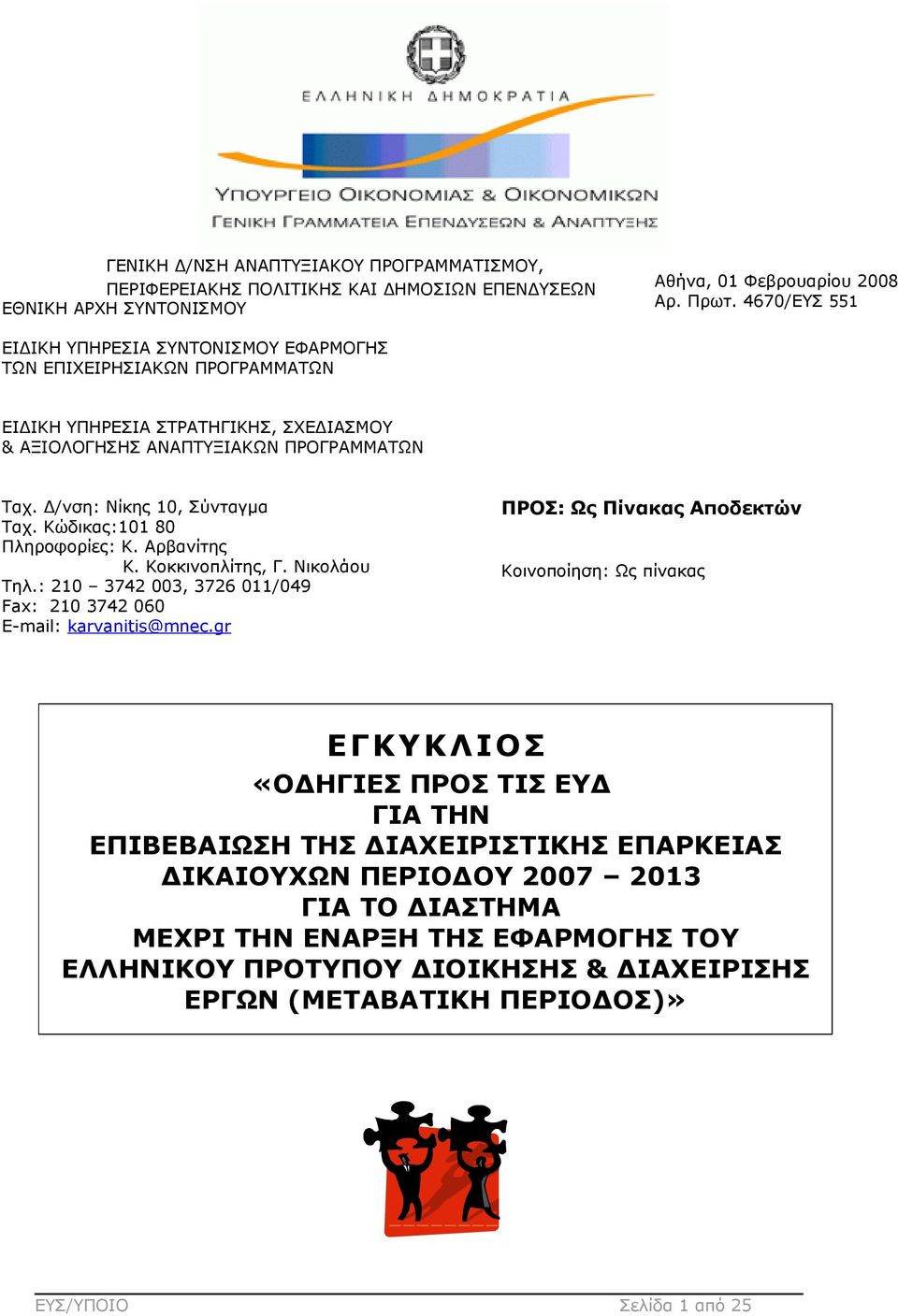 ΕΛΛΗΝΙΚΗ ΔΗΜΟΚΡΑΤΙΑ

ΥΠΟΥΡΓΕΙΟ ΟΙΚΟΝΟΜΙΑΣ & ΟΙΚΟΝΟΜΙΚΩΝ
ΓΕΝΙΚΗ ΓΡΑΜΜΑΤΕΙΑ ΕΠΕΝΔΥΣΕΩΝ & ΑΝΑΠΤΥΞΗΣ

ΓΕΝΙΚΗ Δ/ΝΣΗ ΑΝΑΠΤΥΞΙΑΚΟΥ ΠΡΟΓΡΑΜΜΑΤΙΣΜΟΥ, ΠΕΡΙΦΕΡΕΙΑΚΗΣ ΠΟΛΙΤΙΚΗΣ ΚΑΙ ΔΗΜΟΣΙΩΝ ΕΠΕΝΔΥΣΕΩΝ
ΕΘΝΙΚΗ ΑΡΧΗ ΣΥΝΤΟΝΙΣΜΟΥ

Αθήνα, 01 Φεβρουαρίου 2008
Αρ. Πρωτ. 4670/ΕΥΣ 551

ΕΙΔΙΚΗ ΥΠΗΡΕΣΙΑ ΣΥΝΤΟΝΙΣΜΟΥ ΕΦΑΡΜΟΓΗΣ ΤΩΝ ΕΠΙΧΕΙΡΗΣΙΑΚΩΝ ΠΡΟΓΡΑΜΜΑΤΩΝ

ΕΙΔΙΚΗ ΥΠΗΡΕΣΙΑ ΣΤΡΑΤΗΓΙΚΗΣ, ΣΧΕΔΙΑΣΜΟΥ & ΑΞΙΟΛΟΓΗΣΗΣ ΑΝΑΠΤΥΞΙΑΚΩΝ ΠΡΟΓΡΑΜΜΑΤΩΝ

Ταχ. Δ/νση: Νίκης 10, Σύνταγμα
Ταχ. Κώδικας:101 80
Πληροφορίες: Κ. Αρβανίτης
Κ. Κοκκινοπλίτης, Γ. Νικολάου
Τηλ.: 210 – 3742 003, 3726 011/049
Fax: 210 3742 060
E-mail: karvanitis@mnec.gr

ΠΡΟΣ: Ως Πίνακας Αποδεκτών

Κοινοποίηση: Ως πίνακας

ΕΓΚΥΚΛΙΟΣ
«ΟΔΗΓΙΕΣ ΠΡΟΣ ΤΙΣ ΕΥΔ
ΓΙΑ ΤΗΝ
ΕΠΙΒΕΒΑΙΩΣΗ ΤΗΣ ΔΙΑΧΕΙΡΙΣΤΙΚΗΣ ΕΠΑΡΚΕΙΑΣ
ΔΙΚΑΙΟΥΧΩΝ ΠΕΡΙΟΔΟΥ 2007 – 2013
ΓΙΑ ΤΟ ΔΙΑΣΤΗΜΑ
ΜΕΧΡΙ ΤΗΝ ΕΝΑΡΞΗ ΤΗΣ ΕΦΑΡΜΟΓΗΣ ΤΟΥ
ΕΛΛΗΝΙΚΟΥ ΠΡΟΤΥΠΟΥ ΔΙΟΙΚΗΣΗΣ & ΔΙΑΧΕΙΡΙΣΗΣ
ΕΡΓΩΝ (ΜΕΤΑΒΑΤΙΚΗ ΠΕΡΙΟΔΟΣ)»

ΕΥΣ/ΥΠΟΙΟ
Σελίδα 1 από 25